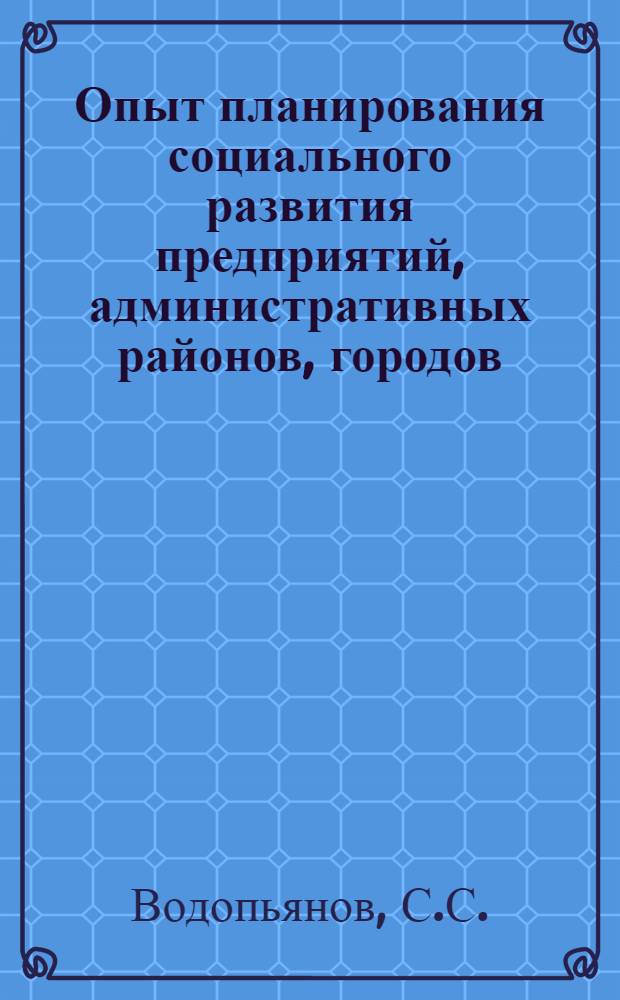 Опыт планирования социального развития предприятий, административных районов, городов

Водопьянов, С.С.